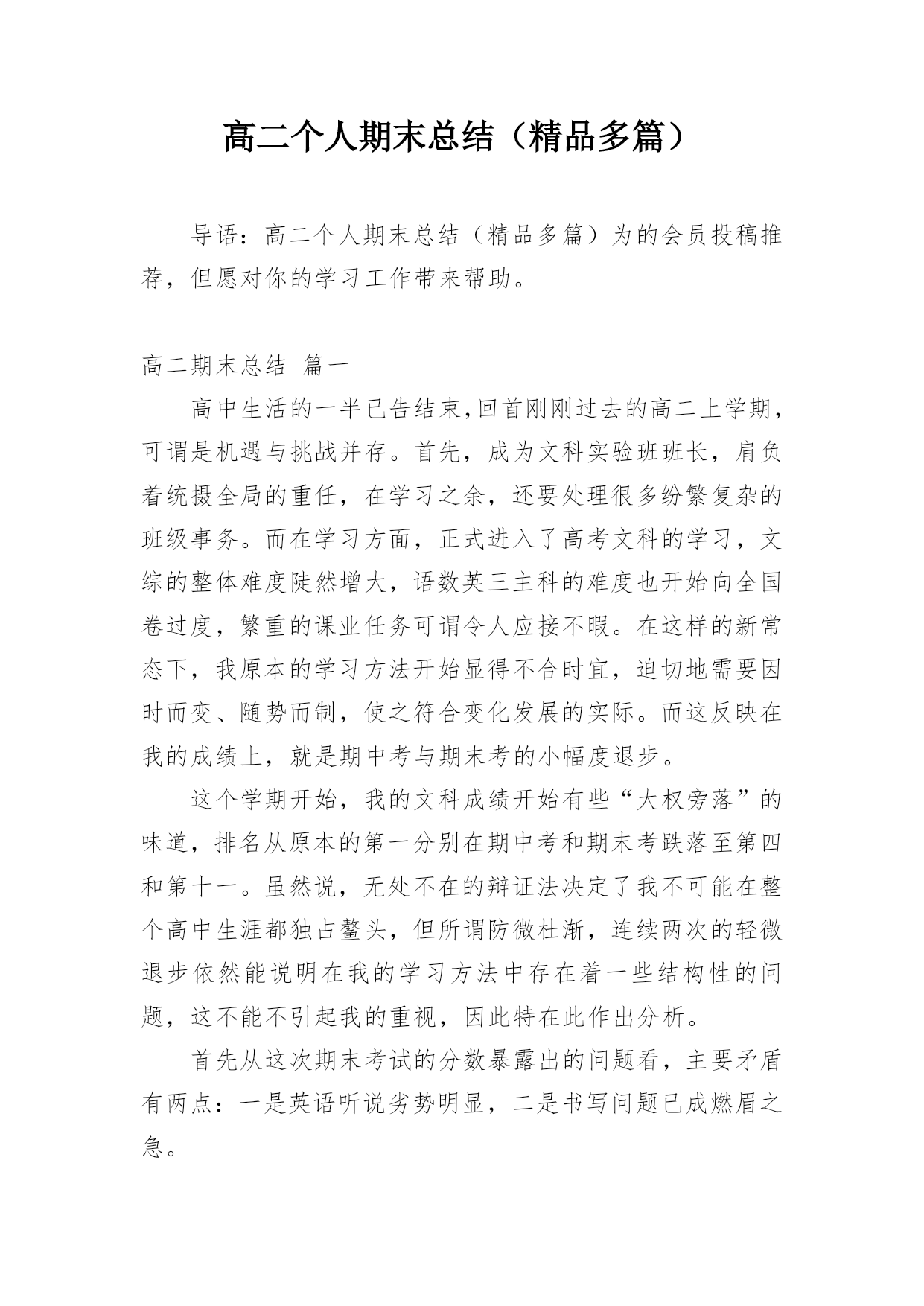 高二个人期末总结（精品多篇）

导语：高二个人期末总结（精品多篇）为的会员投稿推荐，但愿对你的学习工作带来帮助。

高二期末总结 篇一

高中生活的一半已告结束,回首刚刚过去的高二上学期，可谓是机遇与挑战并存。首先，成为文科实验班班长，肩负着统摄全局的重任，在学习之余，还要处理很多纷繁复杂的班级事务。而在学习方面，正式进入了高考文科的学习，文综的整体难度陡然增大，语数英三主科的难度也开始向全国卷过度，繁重的课业任务可谓令人应接不暇。在这样的新常态下，我原本的学习方法开始显得不合时宜，迫切地需要因时而变、随势而制，使之符合变化发展的实际。而这反映在我的成绩上，就是期中考与期末考的小幅度退步。

这个学期开始，我的文科成绩开始有些“大权旁落”的味道，排名从原本的第一分别在期中考和期末考跌落至第四和第十一。虽然说，无处不在的辩证法决定了我不可能在整个高中生涯都独占鳌头，但所谓防微杜渐，连续两次的轻微退步依然能说明在我的学习方法中存在着一些结构性的问题，这不能不引起我的重视，因此特在此作出分析。

首先从这次期末考试的分数暴露出的问题看，主要矛盾有两点：一是英语听说劣势明显，二是书写问题已成燃眉之急。